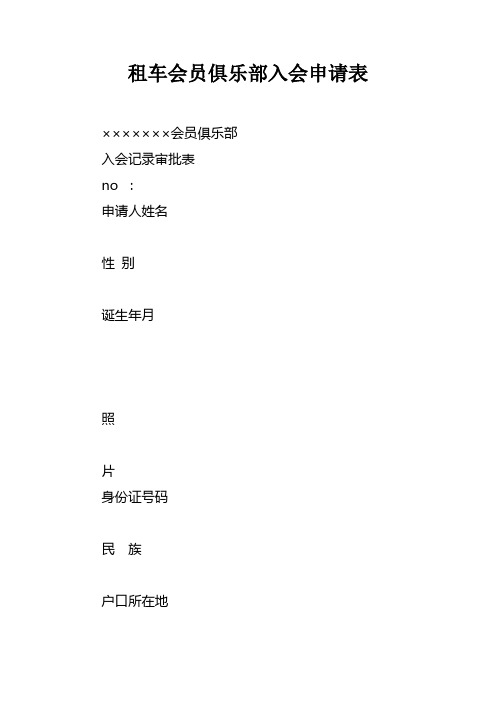 租车会员俱乐部入会申请表

×××××××会员俱乐部

入会记录审批表

no ：

申请人姓名

性 别

诞生年月

照

片

身份证号码

民 族

户口所在地